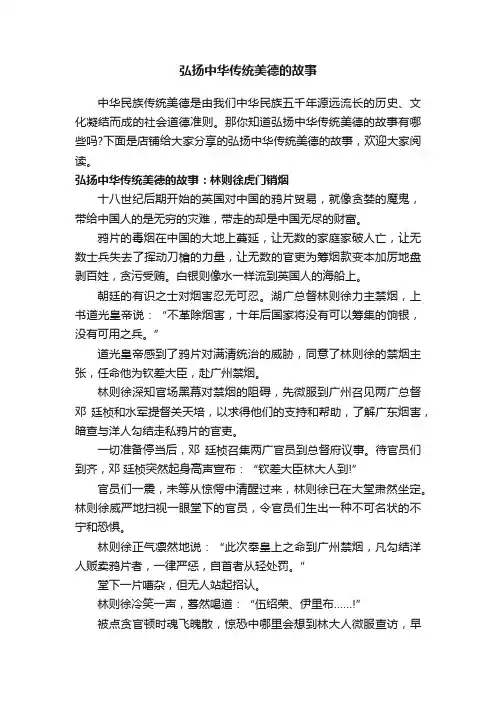 弘扬中华传统美德的故事

中华民族传统美德是由我们中华民族五千年源远流长的历史、文化凝结而成的社会道德准则。那你知道弘扬中华传统美德的故事有哪些吗?下面是店铺给大家分享的弘扬中华传统美德的故事，欢迎大家阅读。

弘扬中华传统美德的故事：林则徐虎门销烟

十八世纪后期开始的英国对中国的鸦片贸易，就像贪婪的魔鬼，带给中国人的是无穷的灾难，带走的却是中国无尽的财富。

鸦片的毒烟在中国的大地上蔓延，让无数的家庭家破人亡，让无数士兵失去了挥动刀枪的力量，让无数的官吏为筹烟款变本加厉地盘剥百姓，贪污受贿。白银则像水一样流到英国人的海船上。

朝廷的有识之士对烟害忍无可忍。湖广总督林则徐力主禁烟，上书道光皇帝说：“不革除烟害，十年后国家将没有可以筹集的饷银，没有可用之兵。”

道光皇帝感到了鸦片对满清统治的威胁，同意了林则徐的禁烟主张，任命他为钦差大臣，赴广州禁烟。

林则徐深知官场黑幕对禁烟的阻碍，先微服到广州召见两广总督邓 廷桢和水军提督关天培，以求得他们的支持和帮助，了解广东烟害，暗查与洋人勾结走私鸦片的官吏。

一切准备停当后，邓 廷桢召集两广官员到总督府议事。待官员们到齐，邓 廷桢突然起身高声宣布：“钦差大臣林大人到!”

官员们一震，未等从惊愕中清醒过来，林则徐已在大堂肃然坐定。林则徐威严地扫视一眼堂下的官员，令官员们生出一种不可名状的不宁和恐惧。

林则徐正气凛然地说：“此次奉皇上之命到广州禁烟，凡勾结洋人贩卖鸦片者，一律严惩，自首者从轻处罚。”

堂下一片嘈杂，但无人站起招认。

林则徐冷笑一声，蓦然喝道：“伍绍荣、伊里布……!”

被点贪官顿时魂飞魄散，惊恐中哪里会想到林大人微服查访，早